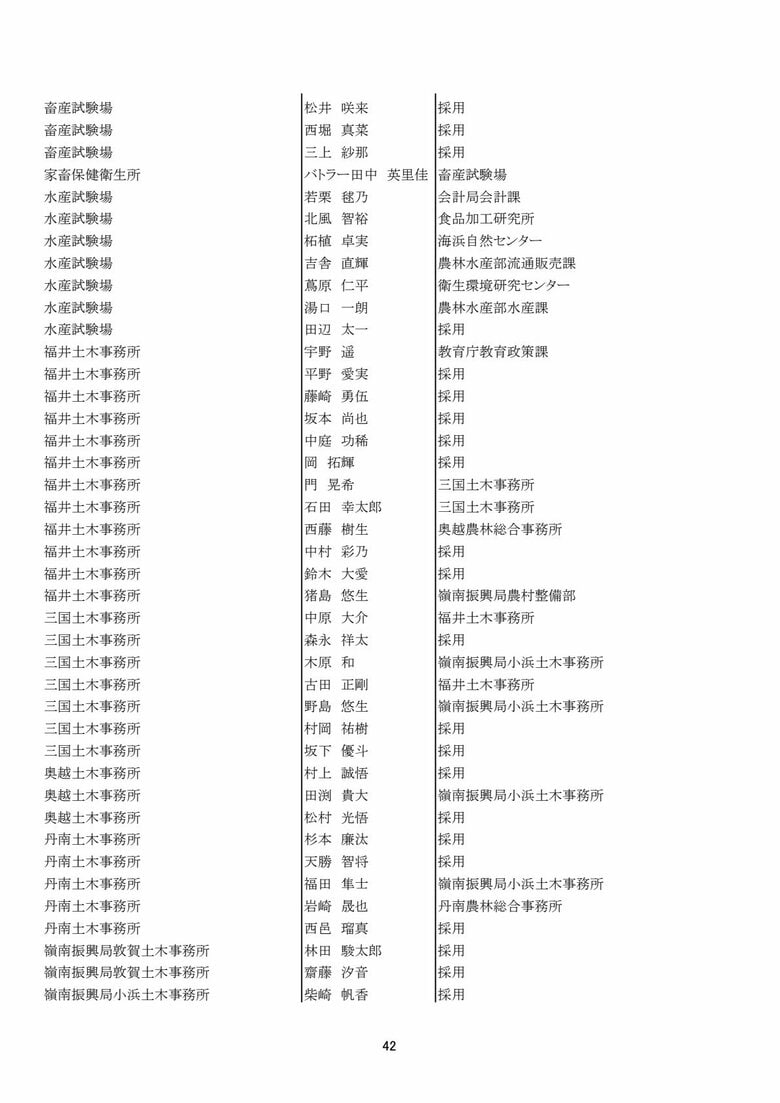 | | | |
|---|---|---|
| 畜産試験場 | 松井 咲来 | 採用 |
| 畜産試験場 | 西堀 真菜 | 採用 |
| 畜産試験場 | 三上 紗那 | 採用 |
| 家畜保健衛生所 | バトラー田中 英里佳 | 畜産試験場 |
| 水産試験場 | 若栗 毬乃 | 会計局会計課 |
| 水産試験場 | 北風 智裕 | 食品加工研究所 |
| 水産試験場 | 柘植 卓実 | 海浜自然センター |
| 水産試験場 | 吉舎 直輝 | 農林水産部流通販売課 |
| 水産試験場 | 蔦原 仁平 | 衛生環境研究センター |
| 水産試験場 | 湯口 一朗 | 農林水産部水産課 |
| 水産試験場 | 田辺 太一 | 採用 |
| 福井土木事務所 | 宇野 遥 | 教育庁教育政策課 |
| 福井土木事務所 | 平野 愛実 | 採用 |
| 福井土木事務所 | 藤崎 勇伍 | 採用 |
| 福井土木事務所 | 坂本 尚也 | 採用 |
| 福井土木事務所 | 中庭 功稀 | 採用 |
| 福井土木事務所 | 岡 拓輝 | 採用 |
| 福井土木事務所 | 門 晃希 | 三国土木事務所 |
| 福井土木事務所 | 石田 幸太郎 | 三国土木事務所 |
| 福井土木事務所 | 西藤 樹生 | 奥越農林総合事務所 |
| 福井土木事務所 | 中村 彩乃 | 採用 |
| 福井土木事務所 | 鈴木 大愛 | 採用 |
| 福井土木事務所 | 猪島 悠生 | 嶺南振興局農村整備部 |
| 三国土木事務所 | 中原 大介 | 福井土木事務所 |
| 三国土木事務所 | 森永 祥太 | 採用 |
| 三国土木事務所 | 木原 和 | 嶺南振興局小浜土木事務所 |
| 三国土木事務所 | 古田 正剛 | 福井土木事務所 |
| 三国土木事務所 | 野島 悠生 | 嶺南振興局小浜土木事務所 |
| 三国土木事務所 | 村岡 祐樹 | 採用 |
| 三国土木事務所 | 坂下 優斗 | 採用 |
| 奥越土木事務所 | 村上 誠悟 | 採用 |
| 奥越土木事務所 | 田渕 貴大 | 嶺南振興局小浜土木事務所 |
| 奥越土木事務所 | 松村 光悟 | 採用 |
| 丹南土木事務所 | 杉本 廉汰 | 採用 |
| 丹南土木事務所 | 天勝 智将 | 採用 |
| 丹南土木事務所 | 福田 隼士 | 嶺南振興局小浜土木事務所 |
| 丹南土木事務所 | 岩崎 晟也 | 丹南農林総合事務所 |
| 丹南土木事務所 | 西邑 瑠真 | 採用 |
| 嶺南振興局敦賀土木事務所 | 林田 駿太郎 | 採用 |
| 嶺南振興局敦賀土木事務所 | 齋藤 汐音 | 採用 |
| 嶺南振興局小浜土木事務所 | 柴崎 帆香 | 採用 |

42